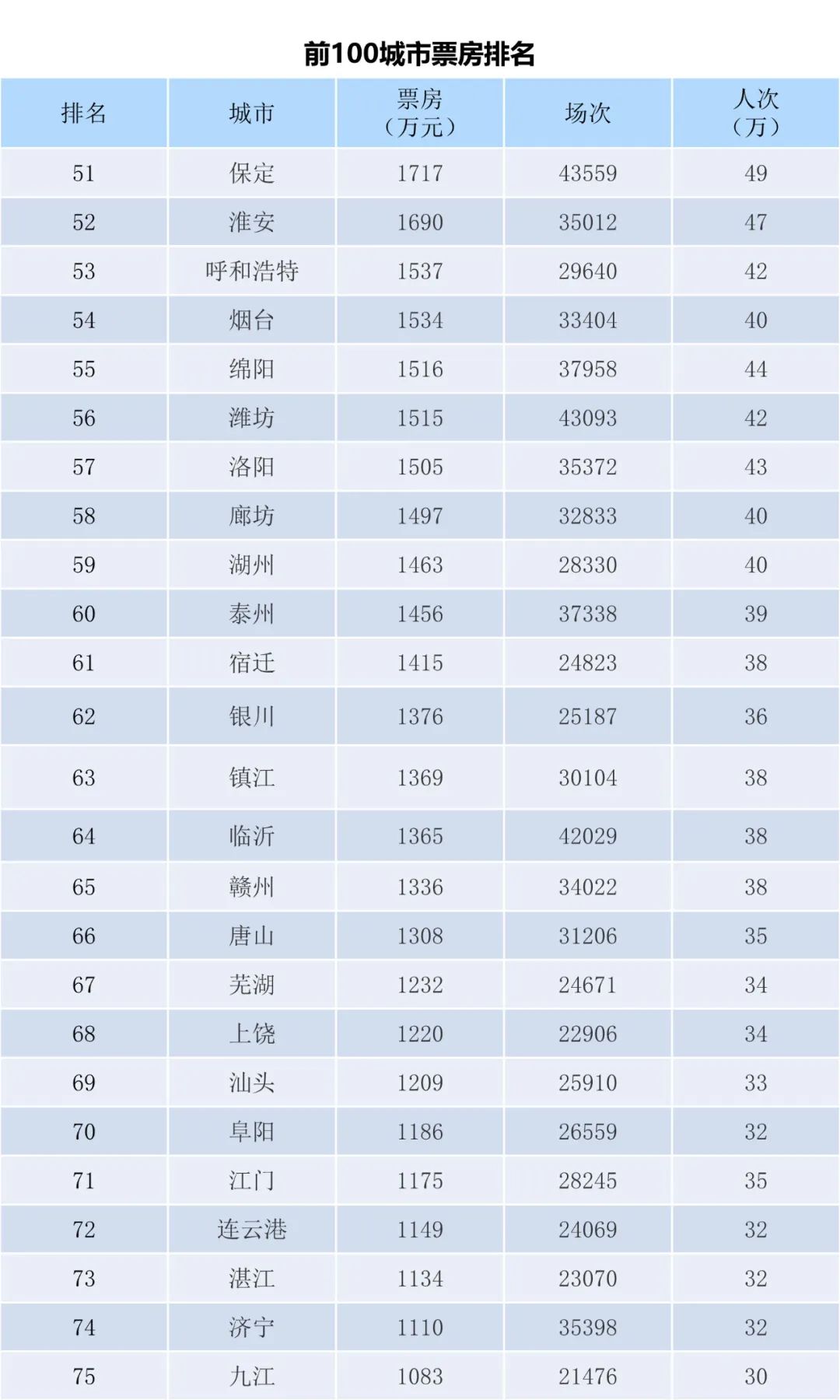 前100城市票房排名

| 排名 | 城市 | 票房（万元） | 场次 | 人次（万） |
|---|---|---|---|---|
| 51 | 保定 | 1717 | 43559 | 49 |
| 52 | 淮安 | 1690 | 35012 | 47 |
| 53 | 呼和浩特 | 1537 | 29640 | 42 |
| 54 | 烟台 | 1534 | 33404 | 40 |
| 55 | 绵阳 | 1516 | 37958 | 44 |
| 56 | 潍坊 | 1515 | 43093 | 42 |
| 57 | 洛阳 | 1505 | 35372 | 43 |
| 58 | 廊坊 | 1497 | 32833 | 40 |
| 59 | 湖州 | 1463 | 28330 | 40 |
| 60 | 泰州 | 1456 | 37338 | 39 |
| 61 | 宿迁 | 1415 | 24823 | 38 |
| 62 | 银川 | 1376 | 25187 | 36 |
| 63 | 镇江 | 1369 | 30104 | 38 |
| 64 | 临沂 | 1365 | 42029 | 38 |
| 65 | 赣州 | 1336 | 34022 | 38 |
| 66 | 唐山 | 1308 | 31206 | 35 |
| 67 | 芜湖 | 1232 | 24671 | 34 |
| 68 | 上饶 | 1220 | 22906 | 34 |
| 69 | 汕头 | 1209 | 25910 | 33 |
| 70 | 阜阳 | 1186 | 26559 | 32 |
| 71 | 江门 | 1175 | 28245 | 35 |
| 72 | 连云港 | 1149 | 24069 | 32 |
| 73 | 湛江 | 1134 | 23070 | 32 |
| 74 | 济宁 | 1110 | 35398 | 32 |
| 75 | 九江 | 1083 | 21476 | 30 |